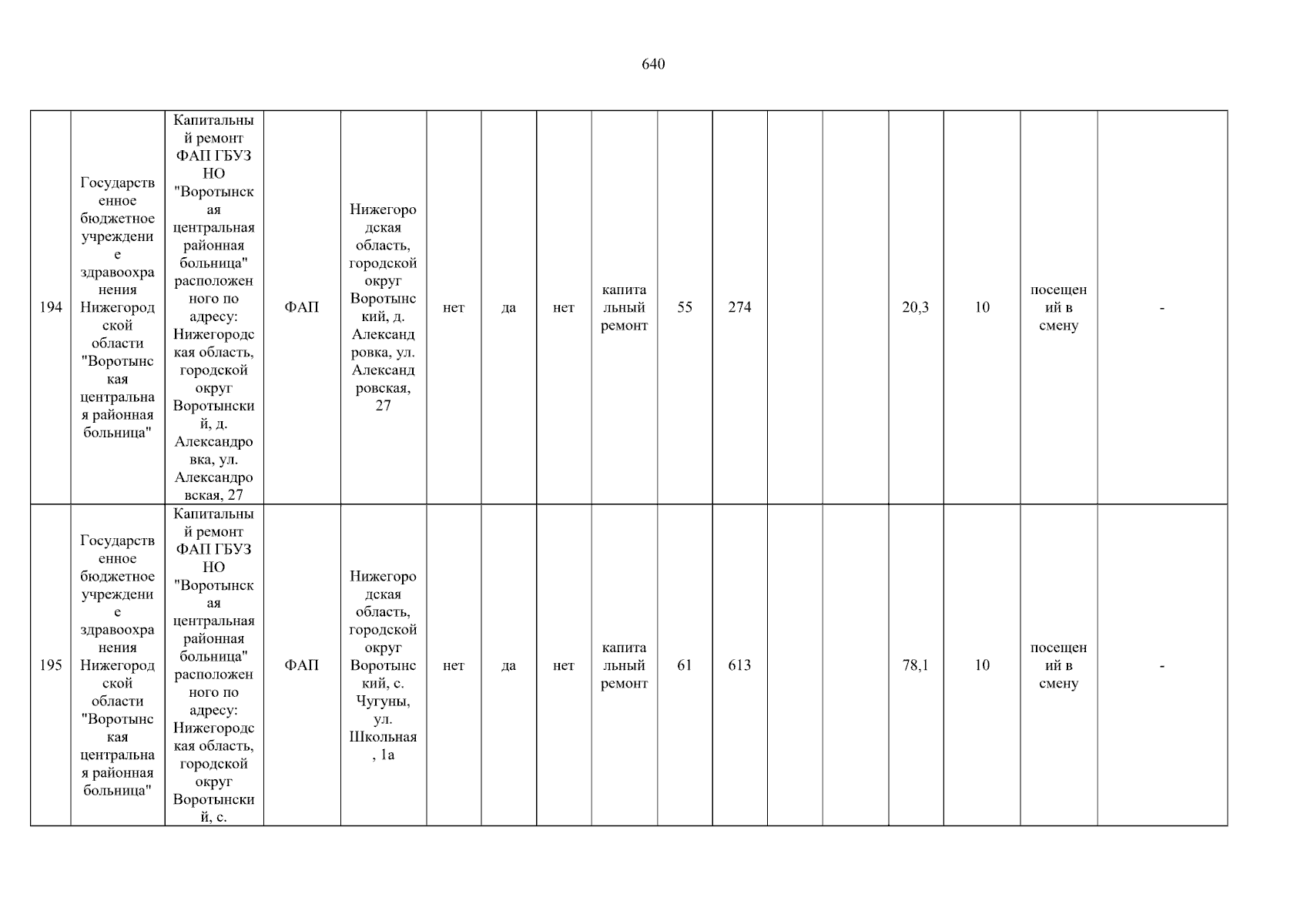 640

| 194 | Государственное бюджетное учреждение здравоохранения Нижегородской области "Воротынская центральная районная больница" | Капитальный ремонт ФАП ГБУЗ НО "Воротынская центральная районная больница" расположенного по адресу: Нижегородская область, городской округ Воротынский, д. Александровка, ул. Александровская, 27 | ФАП | Нижегородская область, городской округ Воротынский, д. Александровка, ул. Александровская, 27 | нет | да | нет | капитальный ремонт | 55 | 274 |  |  | 20,3 | 10 | посещений в смену | - |
|---|---|---|---|---|---|---|---|---|---|---|---|---|---|---|---|---|
| 195 | Государственное бюджетное учреждение здравоохранения Нижегородской области "Воротынская центральная районная больница" | Капитальный ремонт ФАП ГБУЗ НО "Воротынская центральная районная больница" расположенного по адресу: Нижегородская область, городской округ Воротынский, с. | ФАП | Нижегородская область, городской округ Воротынский, с. Чугуны, ул. Школьная, 1а | нет | да | нет | капитальный ремонт | 61 | 613 |  |  | 78,1 | 10 | посещений в смену | - |